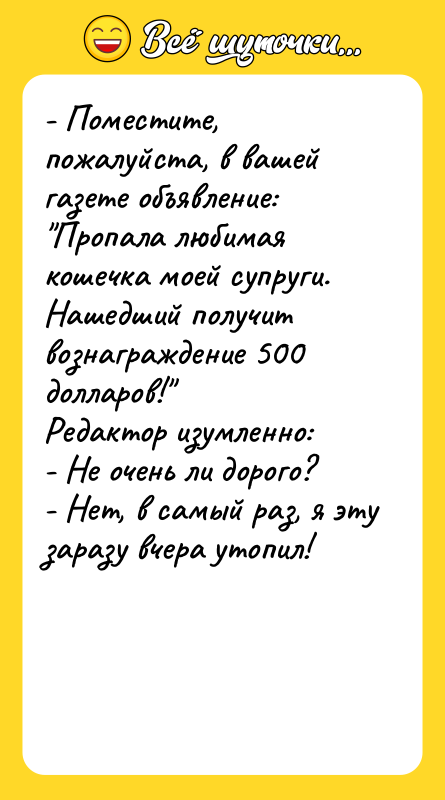 Всё шуточки...

- Поместите, пожалуйста, в вашей газете объявление: "Пропала любимая кошечка моей супруги. Нашедший получит вознаграждение 500 долларов!"
Редактор изумленно:
- Не очень ли дорого?
- Нет, в самый раз, я эту заразу вчера утопил!